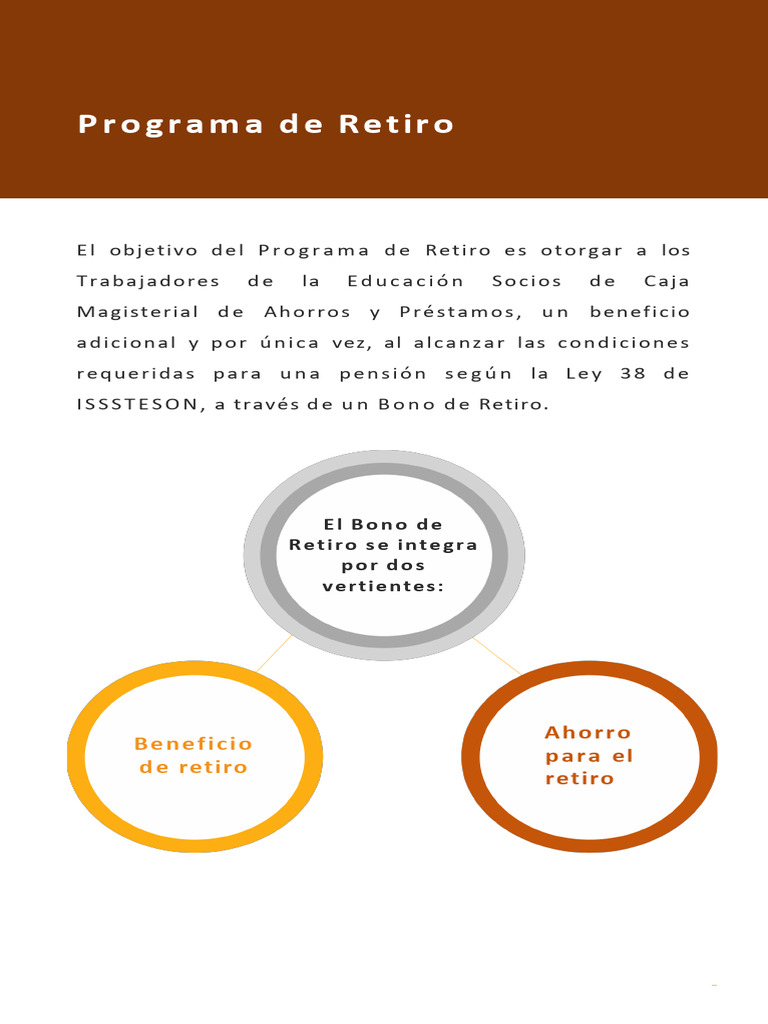 Programa de Retiro

El objetivo del Programa de Retiro es otorgar a los Trabajadores de la Educación Socios de Caja Magisterial de Ahorros y Préstamos, un beneficio adicional y por única vez, al alcanzar las condiciones requeridas para una pensión según la Ley 38 de ISSSTESON, a través de un Bono de Retiro.

El Bono de Retiro se integra por dos vertientes:

Beneficio de retiro

Ahorro para el retiro